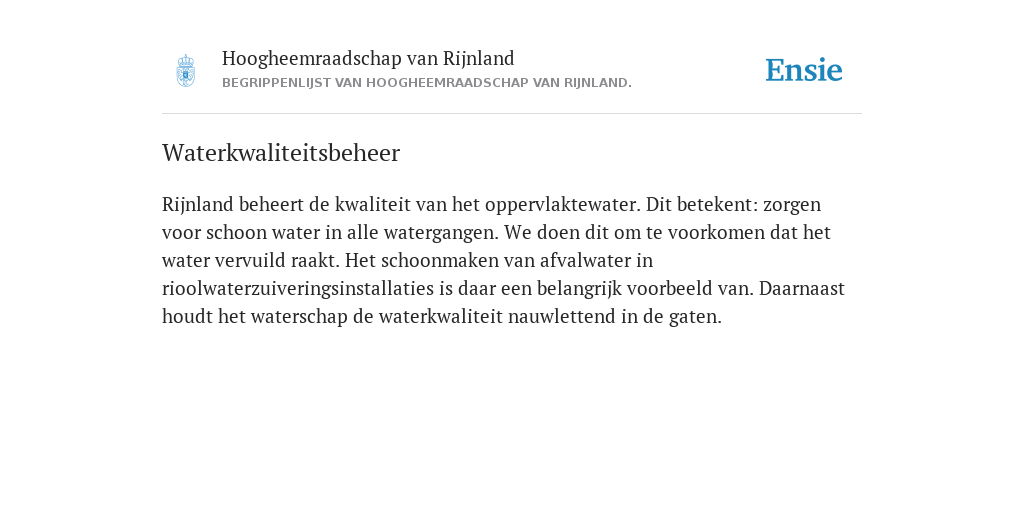 Hoogheemraadschap van Rijnland
BEGRIPPENLIJST VAN HOOGHEEMRAADSCHAP VAN RIJNLAND.

Ensie

Waterkwaliteitsbeheer

Rijnland beheert de kwaliteit van het oppervlaktewater. Dit betekent: zorgen voor schoon water in alle watergangen. We doen dit om te voorkomen dat het water vervuild raakt. Het schoonmaken van afvalwater in rioolwaterzuiveringsinstallaties is daar een belangrijk voorbeeld van. Daarnaast houdt het waterschap de waterkwaliteit nauwlettend in de gaten.